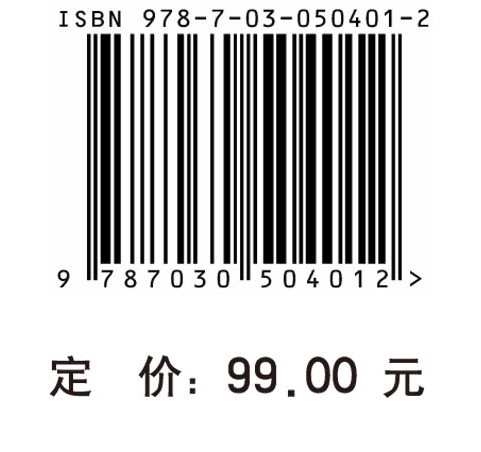 ISBN 978-7-03-050401-2

9 787030 504012 >

定 价：99.00 元